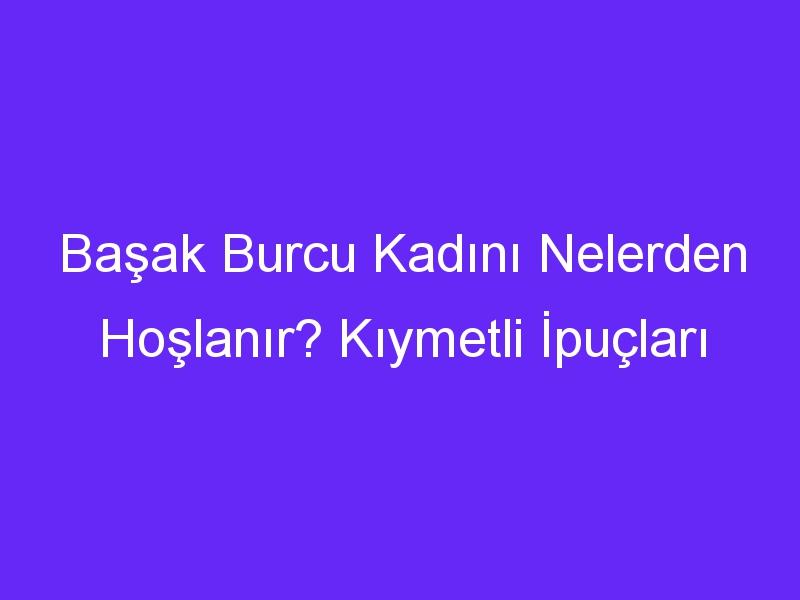 Başak Burcu Kadını Nelerden Hoşlanır? Kıymetli İpuçları